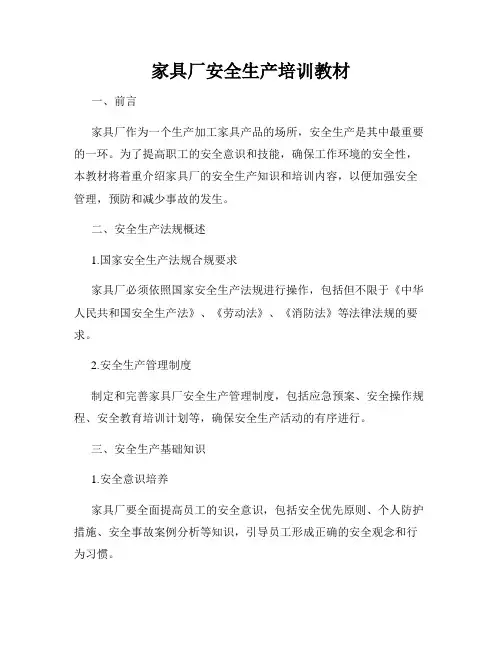 家具厂安全生产培训教材

一、前言

家具厂作为一个生产加工家具产品的场所，安全生产是其中最重要的一环。为了提高职工的安全意识和技能，确保工作环境的安全性，本教材将着重介绍家具厂的安全生产知识和培训内容，以便加强安全管理，预防和减少事故的发生。

二、安全生产法规概述

1.国家安全生产法规合规要求

家具厂必须依照国家安全生产法规进行操作，包括但不限于《中华人民共和国安全生产法》、《劳动法》、《消防法》等法律法规的要求。

2.安全生产管理制度

制定和完善家具厂安全生产管理制度，包括应急预案、安全操作规程、安全教育培训计划等，确保安全生产活动的有序进行。

三、安全生产基础知识

1.安全意识培养

家具厂要全面提高员工的安全意识，包括安全优先原则、个人防护措施、安全事故案例分析等知识，引导员工形成正确的安全观念和行为习惯。